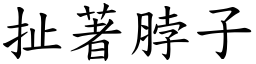 扯著脖子